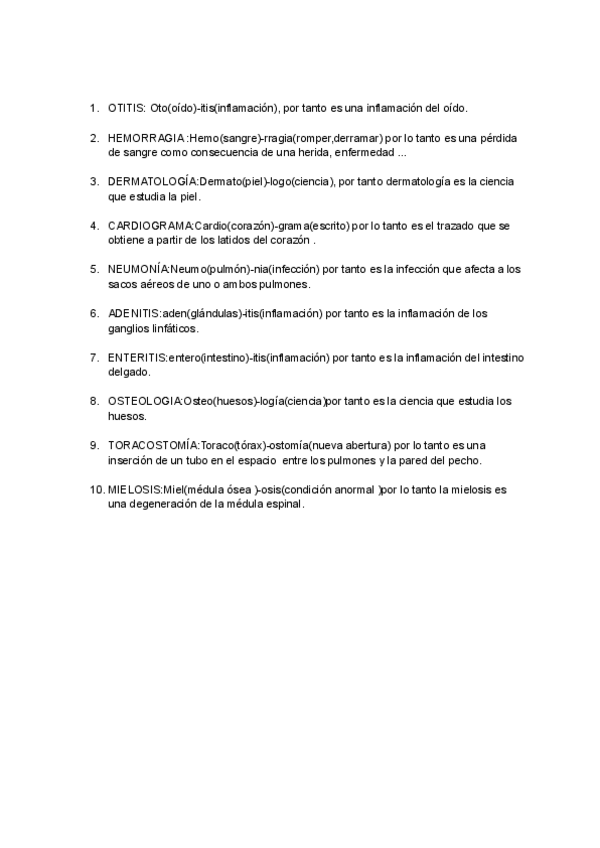 1. OTITIS: Oto(oído)-itis(inflamación), por tanto es una inflamación del oído.

2. HEMORRAGIA :Hemo(sangre)-rragia(romper,derramar) por lo tanto es una pérdida de sangre como consecuencia de una herida, enfermedad ...

3. DERMATOLOGÍA:Dermato(piel)-logo(ciencia), por tanto dermatología es la ciencia que estudia la piel.

4. CARDIOGRAMA:Cardio(corazón)-grama(escrito) por lo tanto es el trazado que se obtiene a partir de los latidos del corazón .

5. NEUMONÍA:Neumo(pulmón)-nia(infección) por tanto es la infección que afecta a los sacos aéreos de uno o ambos pulmones.

6. ADENITIS:aden(glándulas)-itis(inflamación) por tanto es la inflamación de los ganglios linfáticos.

7. ENTERITIS:entero(intestino)-itis(inflamación) por tanto es la inflamación del intestino delgado.

8. OSTEOLOGIA:Osteo(huesos)-logía(ciencia)por tanto es la ciencia que estudia los huesos.

9. TORACOSTOMÍA:Toraco(tórax)-ostomía(nueva abertura) por lo tanto es una inserción de un tubo en el espacio entre los pulmones y la pared del pecho.

10. MIELOSIS:Miel(médula ósea )-osis(condición anormal )por lo tanto la mielosis es una degeneración de la médula espinal.